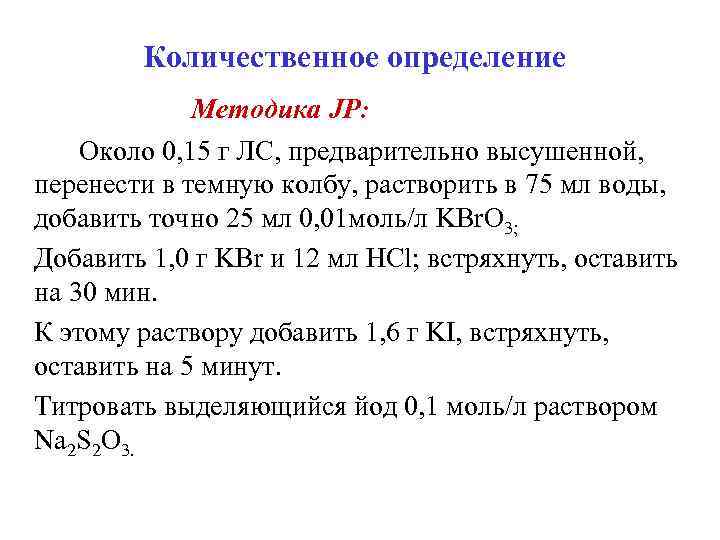 Количественное определение

Методика JP:

Около 0,15 г ЛС, предварительно высушенной, перенести в темную колбу, растворить в 75 мл воды, добавить точно 25 мл 0,01моль/л $KBrO_3$;

Добавить 1,0 г KBr и 12 мл HCl; встряхнуть, оставить на 30 мин.

К этому раствору добавить 1,6 г KI, встряхнуть, оставить на 5 минут.

Титровать выделяющийся йод 0,1 моль/л раствором $Na_2S_2O_3$.